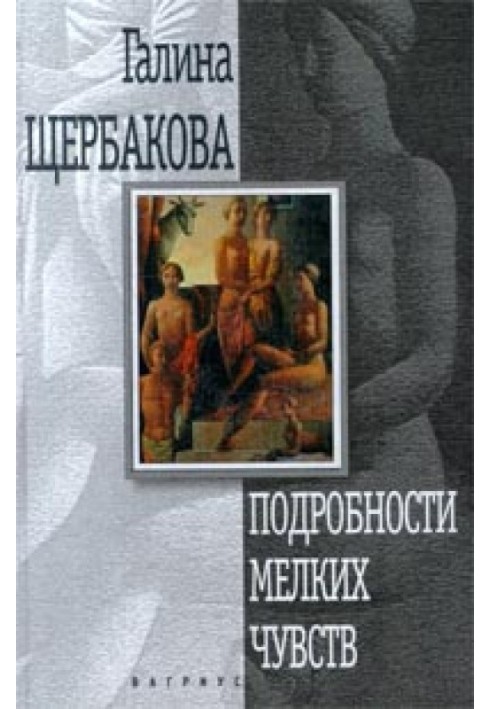 Галина
ЩЕРБАКОВА

ПОДРОБНОСТИ
МЕЛКИХ
ЧУВСТВ

ВАГРИУС